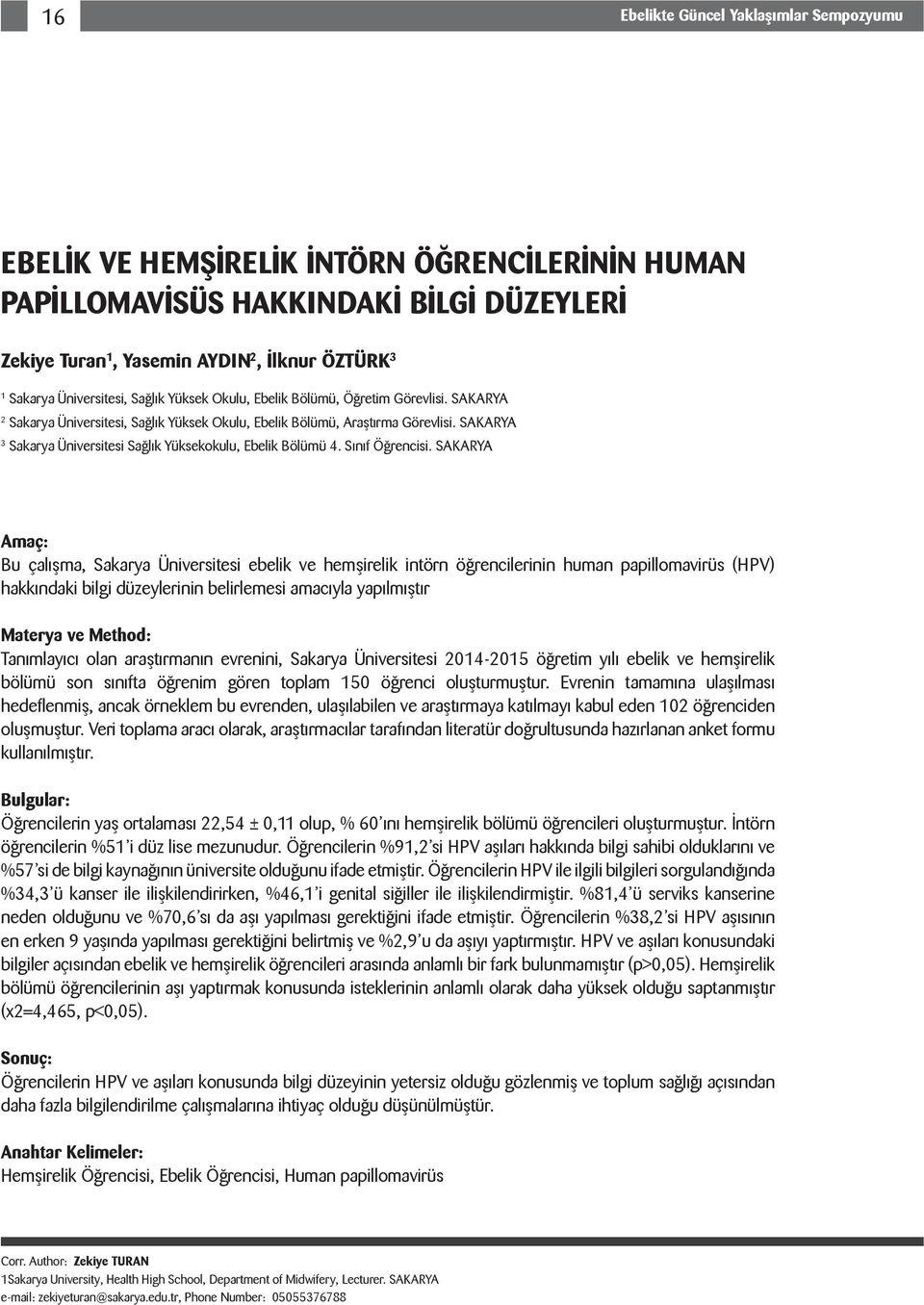 16

Ebelikte Güncel Yaklaşımlar Sempozyumu

EBELİK VE HEMŞİRELİK İNTÖRN ÖĞRENCİLERİNİN HUMAN PAPİLLOMAVİSÜS HAKKINDAKİ BİLGİ DÜZEYLERİ

Zekiye Turan$^1$, Yasemin AYDIN$^2$, İlknur ÖZTÜRK$^3$

$^1$ Sakarya Üniversitesi, Sağlık Yüksek Okulu, Ebelik Bölümü, Öğretim Görevlisi. SAKARYA
$^2$ Sakarya Üniversitesi, Sağlık Yüksek Okulu, Ebelik Bölümü, Araştırma Görevlisi. SAKARYA
$^3$ Sakarya Üniversitesi Sağlık Yüksekokulu, Ebelik Bölümü 4. Sınıf Öğrencisi. SAKARYA

Amaç:
Bu çalışma, Sakarya Üniversitesi ebelik ve hemşirelik intörn öğrencilerinin human papillomavirüs (HPV) hakkındaki bilgi düzeylerinin belirlemesi amacıyla yapılmıştır

Materya ve Method:
Tanımlayıcı olan araştırmanın evrenini, Sakarya Üniversitesi 2014-2015 öğretim yılı ebelik ve hemşirelik bölümü son sınıfta öğrenim gören toplam 150 öğrenci oluşturmuştur. Evrenin tamamına ulaşılması hedeflenmiş, ancak örneklem bu evrenden, ulaşılabilen ve araştırmaya katılmayı kabul eden 102 öğrenciden oluşmuştur. Veri toplama aracı olarak, araştırmacılar tarafından literatür doğrultusunda hazırlanan anket formu kullanılmıştır.

Bulgular:
Öğrencilerin yaş ortalaması 22,54 ± 0,11 olup, % 60'ını hemşirelik bölümü öğrencileri oluşturmuştur. İntörn öğrencilerin %51'i düz lise mezunudur. Öğrencilerin %91,2'si HPV aşıları hakkında bilgi sahibi olduklarını ve %57'si de bilgi kaynağının üniversite olduğunu ifade etmiştir. Öğrencilerin HPV ile ilgili bilgileri sorgulandığında %34,3'ü kanser ile ilişkilendirirken, %46,1'i genital siğiller ile ilişkilendirmiştir. %81,4'ü serviks kanserine neden olduğunu ve %70,6'sı da aşı yapılması gerektiğini ifade etmiştir. Öğrencilerin %38,2'si HPV aşısının en erken 9 yaşında yapılması gerektiğini belirtmiş ve %2,9'u da aşıyı yaptırmıştır. HPV ve aşıları konusundaki bilgiler açısından ebelik ve hemşirelik öğrencileri arasında anlamlı bir fark bulunmamıştır (p>0,05). Hemşirelik bölümü öğrencilerinin aşı yaptırmak konusunda isteklerinin anlamlı olarak daha yüksek olduğu saptanmıştır (x2=4,465, p<0,05).

Sonuç:
Öğrencilerin HPV ve aşıları konusunda bilgi düzeyinin yetersiz olduğu gözlenmiş ve toplum sağlığı açısından daha fazla bilgilendirilme çalışmalarına ihtiyaç olduğu düşünülmüştür.

Anahtar Kelimeler:
Hemşirelik Öğrencisi, Ebelik Öğrencisi, Human papillomavirüs

Corr. Author: Zekiye TURAN
1Sakarya University, Health High School, Department of Midwifery, Lecturer. SAKARYA
e-mail: zekiyeturan@sakarya.edu.tr, Phone Number: 05055376788